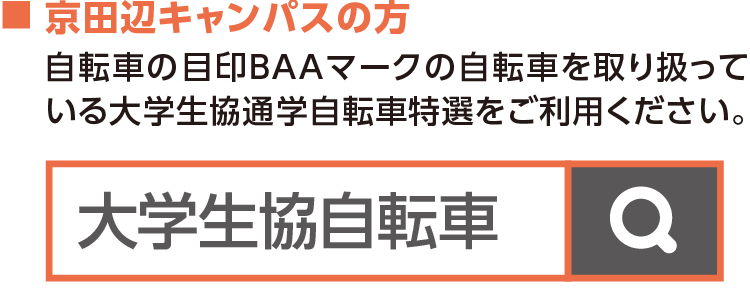 ■ 京田辺キャンパスの方

自転車の目印BAAマークの自転車を取り扱っている大学生協通学自転車特選をご利用ください。

大学生協自転車